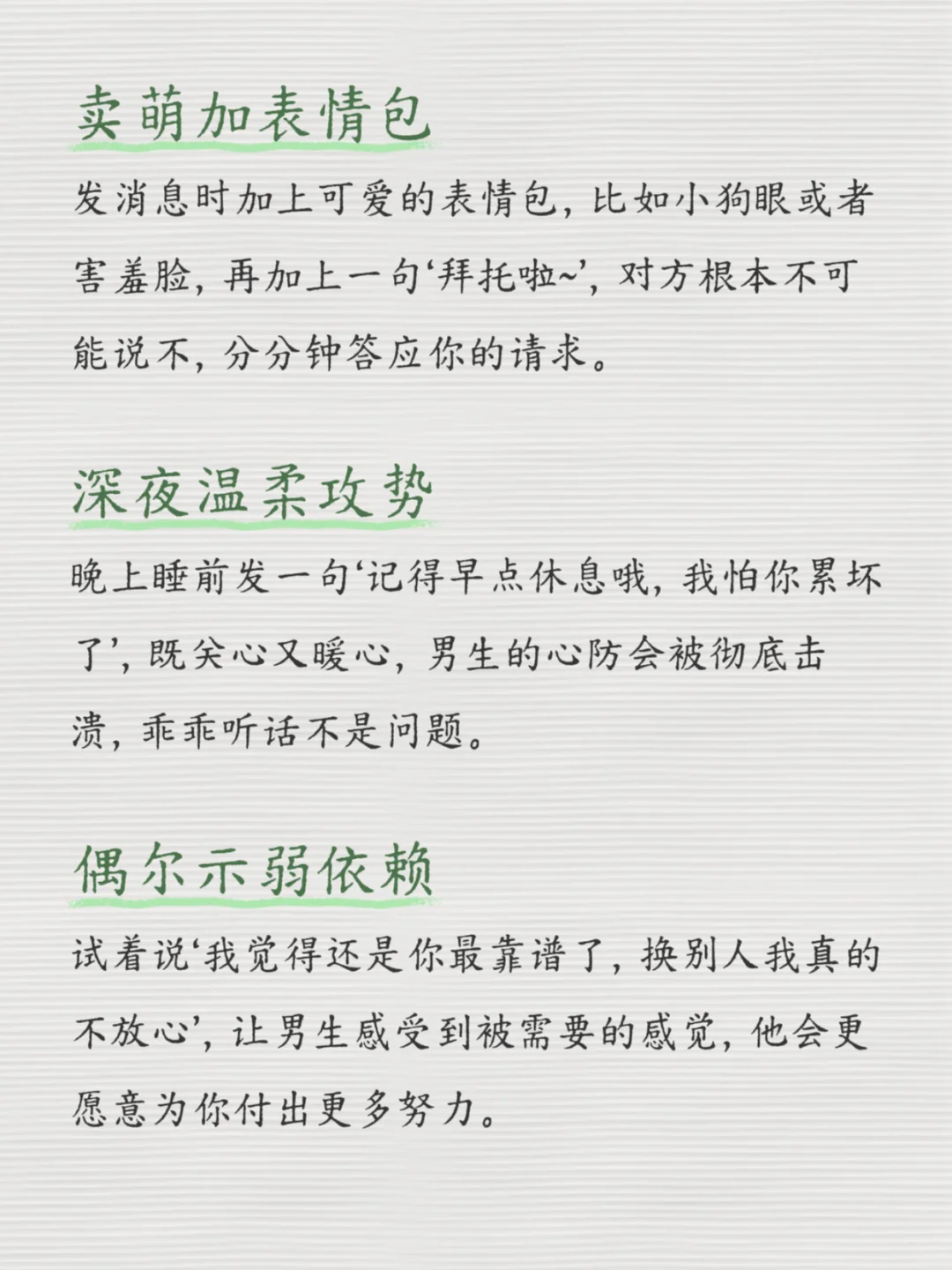 卖萌加表情包

发消息时加上可爱的表情包，比如小狗眼或者害羞脸，再加上一句‘拜托啦~’，对方根本不可能说不，分分钟答应你的请求。

深夜温柔攻势

晚上睡前发一句‘记得早点休息哦，我怕你累坏了’，既关心又暖心，男生的心防会被彻底击溃，乖乖听话不是问题。

偶尔示弱依赖

试着说‘我觉得还是你最靠谱了，换别人我真的不放心’，让男生感受到被需要的感觉，他会更愿意为你付出更多努力。